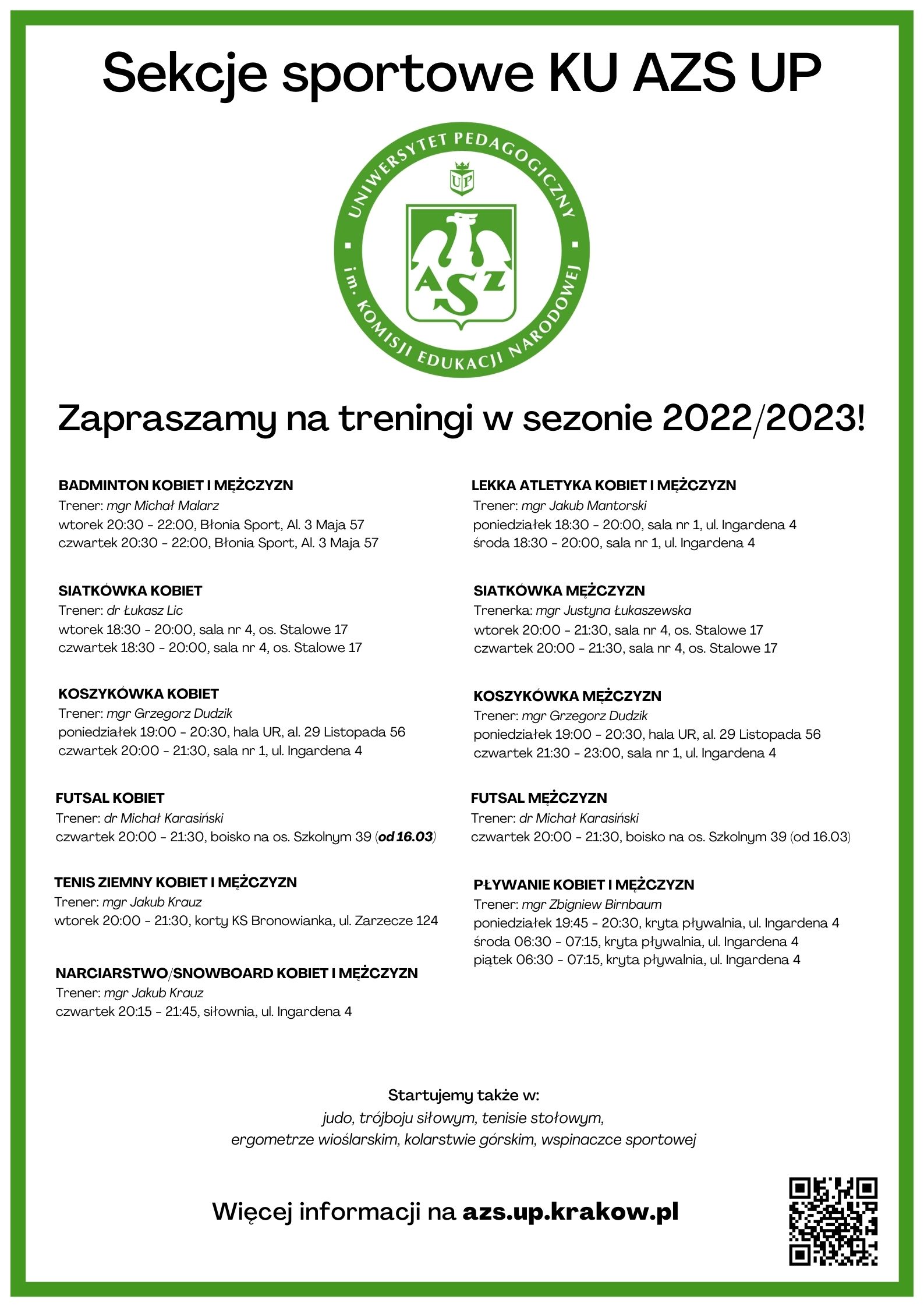 Sekcje sportowe KU AZS UP

UNIWERSYTET PEDAGOGICZNY im. KOMISJI EDUKACJI NARODOWEJ

UP

AZS

Zapraszamy na treningi w sezonie 2022/2023!

BADMINTON KOBIET I MĘŻCZYZN
Trener: mgr Michał Malarz
wtorek 20:30 - 22:00, Błonia Sport, Al. 3 Maja 57
czwartek 20:30 - 22:00, Błonia Sport, Al. 3 Maja 57

SIATKÓWKA KOBIET
Trener: dr Łukasz Lic
wtorek 18:30 - 20:00, sala nr 4, os. Stalowe 17
czwartek 18:30 - 20:00, sala nr 4, os. Stalowe 17

KOSZYKÓWKA KOBIET
Trener: mgr Grzegorz Dudzik
poniedziałek 19:00 - 20:30, hala UR, al. 29 Listopada 56
czwartek 20:00 - 21:30, sala nr 1, ul. Ingardena 4

FUTSAL KOBIET
Trener: dr Michał Karasiński
czwartek 20:00 - 21:30, boisko na os. Szkolnym 39 (od 16.03)

TENIS ZIEMNY KOBIET I MĘŻCZYZN
Trener: mgr Jakub Krauz
wtorek 20:00 - 21:30, korty KS Bronowianka, ul. Zarzecze 124

NARCIARSTWO/SNOWBOARD KOBIET I MĘŻCZYZN
Trener: mgr Jakub Krauz
czwartek 20:15 - 21:45, siłownia, ul. Ingardena 4

LEKKA ATLETYKA KOBIET I MĘŻCZYZN
Trener: mgr Jakub Mantorski
poniedziałek 18:30 - 20:00, sala nr 1, ul. Ingardena 4
środa 18:30 - 20:00, sala nr 1, ul. Ingardena 4

SIATKÓWKA MĘŻCZYZN
Trenerka: mgr Justyna Łukaszewska
wtorek 20:00 - 21:30, sala nr 4, os. Stalowe 17
czwartek 20:00 - 21:30, sala nr 4, os. Stalowe 17

KOSZYKÓWKA MĘŻCZYZN
Trener: mgr Grzegorz Dudzik
poniedziałek 19:00 - 20:30, hala UR, al. 29 Listopada 56
czwartek 21:30 - 23:00, sala nr 1, ul. Ingardena 4

FUTSAL MĘŻCZYZN
Trener: dr Michał Karasiński
czwartek 20:00 - 21:30, boisko na os. Szkolnym 39 (od 16.03)

PŁYWANIE KOBIET I MĘŻCZYZN
Trener: mgr Zbigniew Birnbaum
poniedziałek 19:45 - 20:30, kryta pływalnia, ul. Ingardena 4
środa 06:30 - 07:15, kryta pływalnia, ul. Ingardena 4
piątek 06:30 - 07:15, kryta pływalnia, ul. Ingardena 4

Startujemy także w:
judo, trójboju siłowym, tenisie stołowym,
ergometrze wioślarskim, kolarstwie górskim, wspinaczce sportowej

Więcej informacji na azs.up.krakow.pl